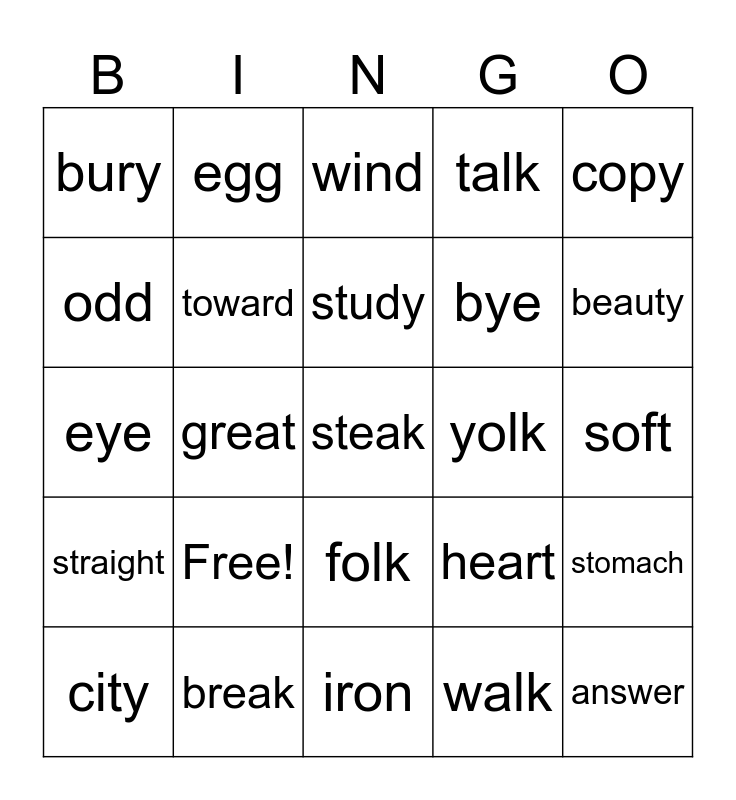 | B | I | N | G | O |
|---|---|---|---|---|
| bury | egg | wind | talk | copy |
| odd | toward | study | bye | beauty |
| eye | great | steak | yolk | soft |
| straight | Free! | folk | heart | stomach |
| city | break | iron | walk | answer |